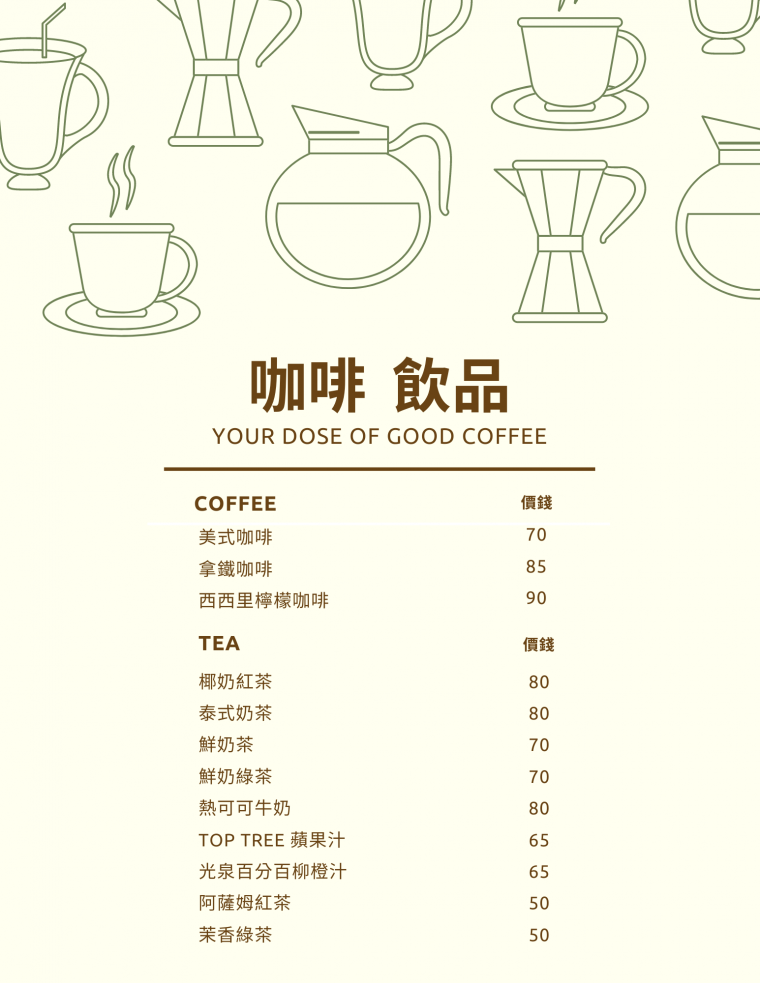 咖啡 飲品

YOUR DOSE OF GOOD COFFEE

COFFEE 價錢
美式咖啡 70
拿鐵咖啡 85
西西里檸檬咖啡 90

TEA 價錢
椰奶紅茶 80
泰式奶茶 80
鮮奶茶 70
鮮奶綠茶 70
熱可可牛奶 80
TOP TREE 蘋果汁 65
光泉百分百柳橙汁 65
阿薩姆紅茶 50
茉香綠茶 50